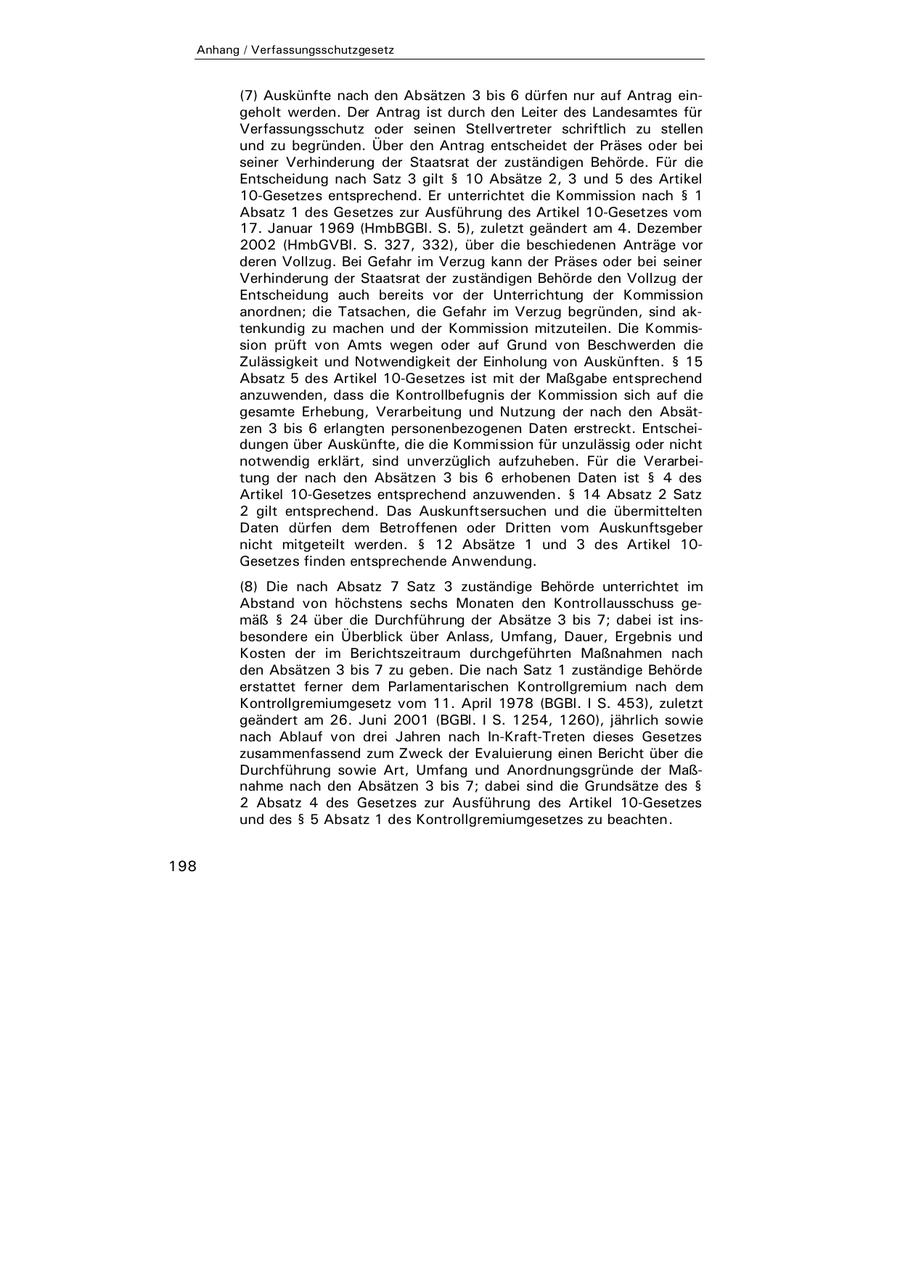 Anhang / Verfassungsschutzgesetz

(7) Auskünfte nach den Absätzen 3 bis 6 dürfen nur auf Antrag eingeholt werden. Der Antrag ist durch den Leiter des Landesamtes für Verfassungsschutz oder seinen Stellvertreter schriftlich zu stellen und zu begründen. Über den Antrag entscheidet der Präses oder bei seiner Verhinderung der Staatsrat der zuständigen Behörde. Für die Entscheidung nach Satz 3 gilt § 10 Absätze 2, 3 und 5 des Artikel 10-Gesetzes entsprechend. Er unterrichtet die Kommission nach § 1 Absatz 1 des Gesetzes zur Ausführung des Artikel 10-Gesetzes vom 17. Januar 1969 (HmbBGBl. S. 5), zuletzt geändert am 4. Dezember 2002 (HmbGVBl. S. 327, 332), über die beschiedenen Anträge vor deren Vollzug. Bei Gefahr im Verzug kann der Präses oder bei seiner Verhinderung der Staatsrat der zuständigen Behörde den Vollzug der Entscheidung auch bereits vor der Unterrichtung der Kommission anordnen; die Tatsachen, die Gefahr im Verzug begründen, sind aktenkundig zu machen und der Kommission mitzuteilen. Die Kommission prüft von Amts wegen oder auf Grund von Beschwerden die Zulässigkeit und Notwendigkeit der Einholung von Auskünften. § 15 Absatz 5 des Artikel 10-Gesetzes ist mit der Maßgabe entsprechend anzuwenden, dass die Kontrollbefugnis der Kommission sich auf die gesamte Erhebung, Verarbeitung und Nutzung der nach den Absätzen 3 bis 6 erlangten personenbezogenen Daten erstreckt. Entscheidungen über Auskünfte, die die Kommission für unzulässig oder nicht notwendig erklärt, sind unverzüglich aufzuheben. Für die Verarbeitung der nach den Absätzen 3 bis 6 erhobenen Daten ist § 4 des Artikel 10-Gesetzes entsprechend anzuwenden. § 14 Absatz 2 Satz 2 gilt entsprechend. Das Auskunftsersuchen und die übermittelten Daten dürfen dem Betroffenen oder Dritten vom Auskunftsgeber nicht mitgeteilt werden. § 12 Absätze 1 und 3 des Artikel 10-Gesetzes finden entsprechende Anwendung.

(8) Die nach Absatz 7 Satz 3 zuständige Behörde unterrichtet im Abstand von höchstens sechs Monaten den Kontrollausschuss gemäß § 24 über die Durchführung der Absätze 3 bis 7; dabei ist insbesondere ein Überblick über Anlass, Umfang, Dauer, Ergebnis und Kosten der im Berichtszeitraum durchgeführten Maßnahmen nach den Absätzen 3 bis 7 zu geben. Die nach Satz 1 zuständige Behörde erstattet ferner dem Parlamentarischen Kontrollgremium nach dem Kontrollgremiumgesetz vom 11. April 1978 (BGBl. I S. 453), zuletzt geändert am 26. Juni 2001 (BGBl. I S. 1254, 1260), jährlich sowie nach Ablauf von drei Jahren nach In-Kraft-Treten dieses Gesetzes zusammenfassend zum Zweck der Evaluierung einen Bericht über die Durchführung sowie Art, Umfang und Anordnungsgründe der Maßnahme nach den Absätzen 3 bis 7; dabei sind die Grundsätze des § 2 Absatz 4 des Gesetzes zur Ausführung des Artikel 10-Gesetzes und des § 5 Absatz 1 des Kontrollgremiumgesetzes zu beachten.

198